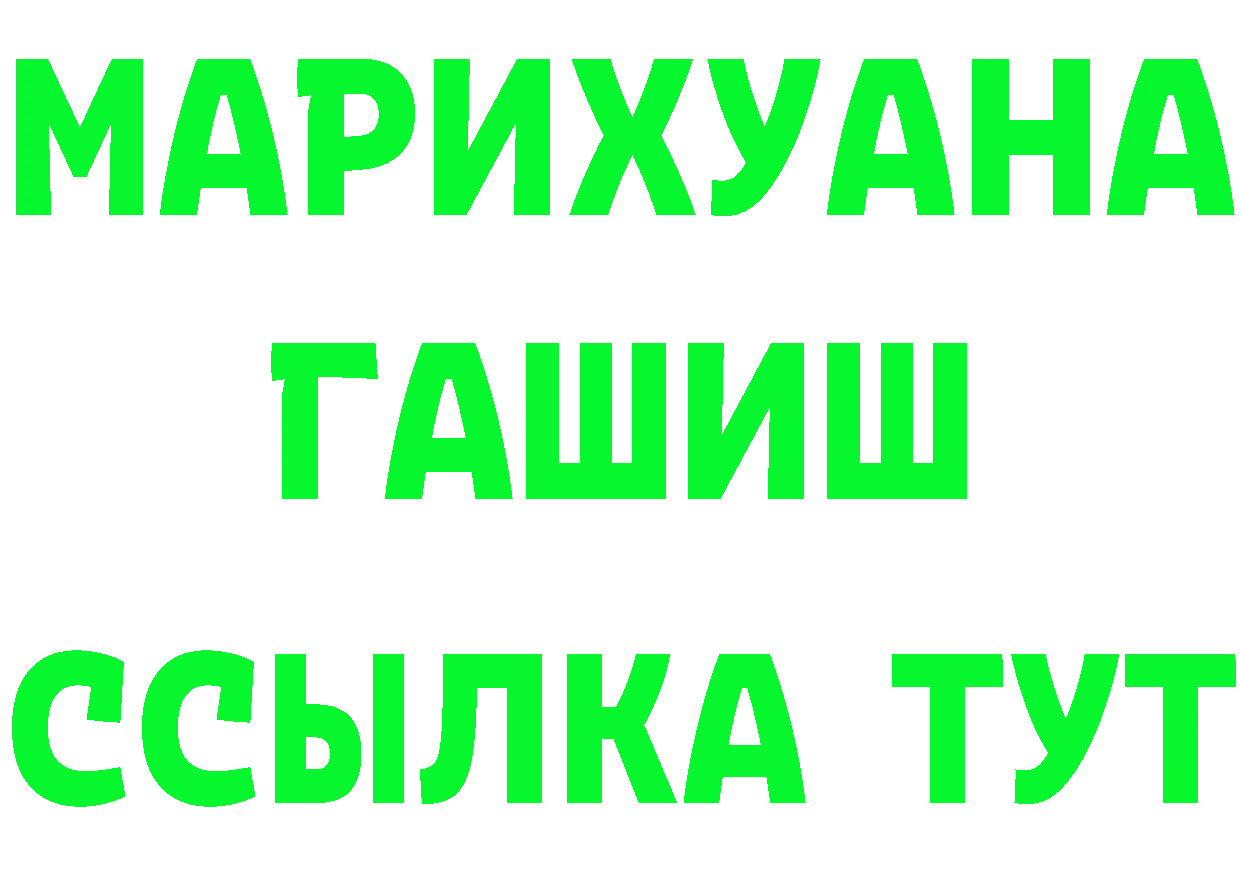 МАРИХУАНА
ГАШИШ
ССЫЛКА ТУТ